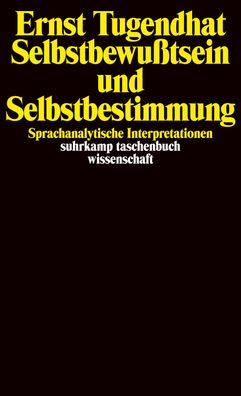 Ernst Tugendhat
Selbstbewußtsein und Selbstbestimmung

Sprachanalytische Interpretationen

suhrkamp taschenbuch wissenschaft